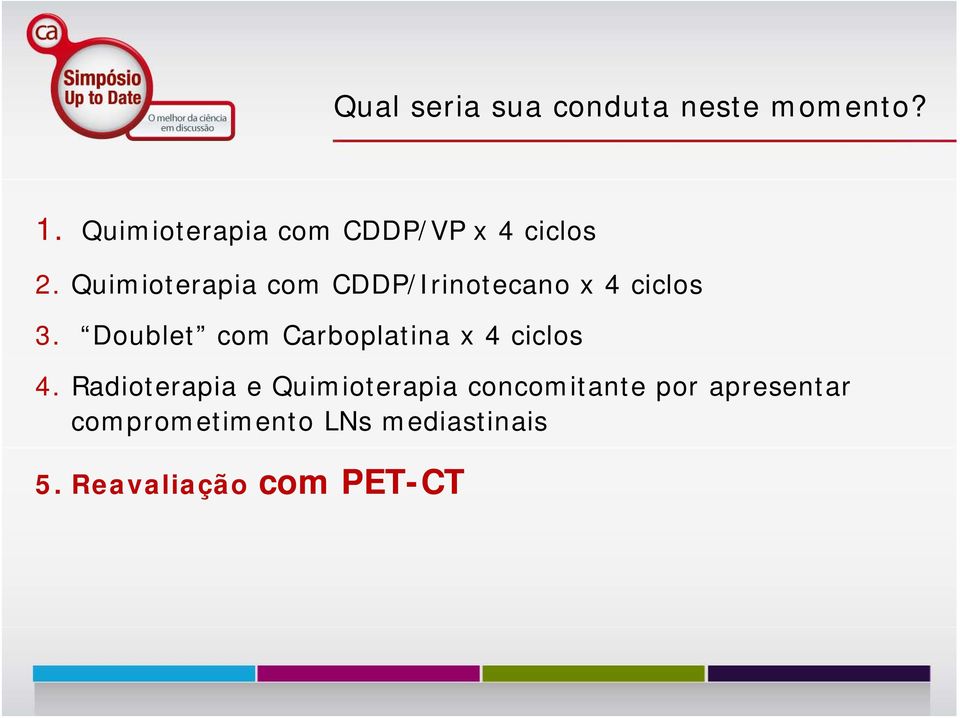 ca
Simpósio
Up to Date
O melhor da ciência em discussão

Qual seria sua conduta neste momento?

1. Quimioterapia com CDDP/VP x 4 ciclos
2. Quimioterapia com CDDP/Irinotecano x 4 ciclos
3. “Doublet” com Carboplatina x 4 ciclos
4. Radioterapia e Quimioterapia concomitante por apresentar comprometimento LNs mediastinais
5. Reavaliação com PET-CT